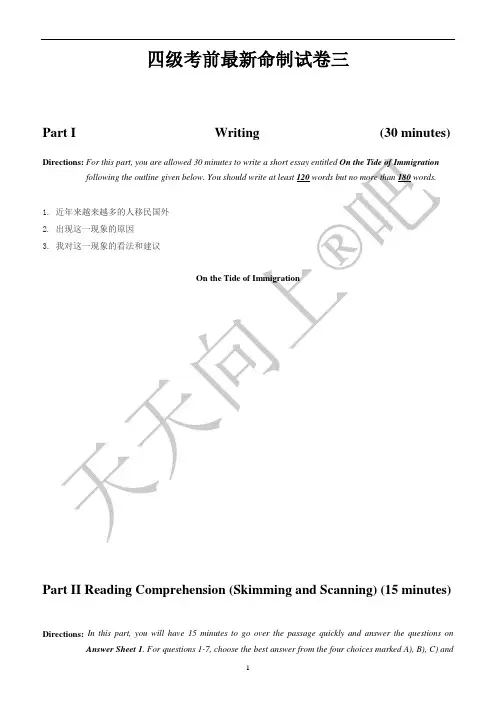 四级考前最新命制试卷三

Part I Writing (30 minutes)

Directions: For this part, you are allowed 30 minutes to write a short essay entitled On the Tide of Immigration following the outline given below. You should write at least 120 words but no more than 180 words.

1. 近年来越来越多的人移民国外
2. 出现这一现象的原因
3. 我对这一现象的看法和建议

On the Tide of Immigration

天天向上®吧

Part II Reading Comprehension (Skimming and Scanning) (15 minutes)

Directions: In this part, you will have 15 minutes to go over the passage quickly and answer the questions on Answer Sheet 1. For questions 1-7, choose the best answer from the four choices marked A), B), C) and

1